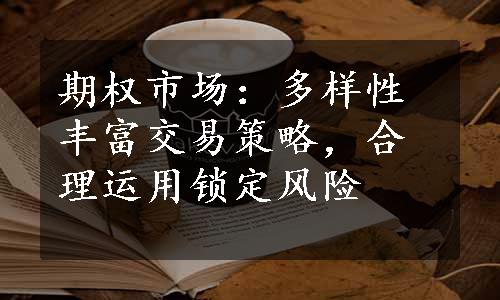 期权市场：多样性丰富交易策略，合理运用锁定风险